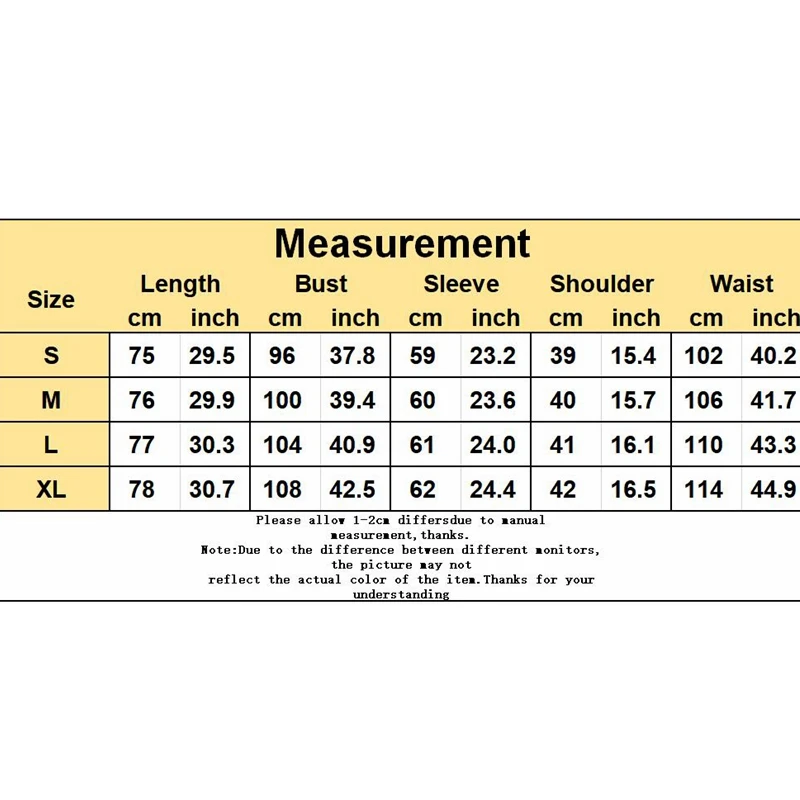 Measurement

| Size | Length cm | Length inch | Bust cm | Bust inch | Sleeve cm | Sleeve inch | Shoulder cm | Shoulder inch | Waist cm | Waist inch |
|---|---|---|---|---|---|---|---|---|---|---|
| S | 75 | 29.5 | 96 | 37.8 | 59 | 23.2 | 39 | 15.4 | 102 | 40.2 |
| M | 76 | 29.9 | 100 | 39.4 | 60 | 23.6 | 40 | 15.7 | 106 | 41.7 |
| L | 77 | 30.3 | 104 | 40.9 | 61 | 24.0 | 41 | 16.1 | 110 | 43.3 |
| XL | 78 | 30.7 | 108 | 42.5 | 62 | 24.4 | 42 | 16.5 | 114 | 44.9 |

Please allow 1-2cm differsdue to manual measurement,thanks.
Note:Due to the difference between different monitors, the picture may not reflect the actual color of the item.Thanks for your understanding